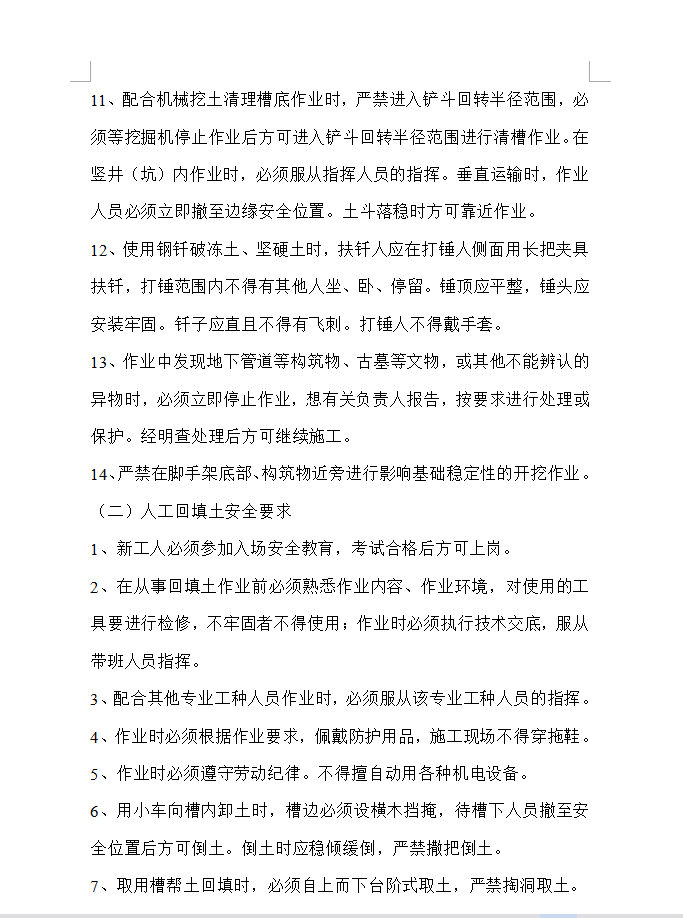 11、配合机械挖土清理槽底作业时，严禁进入铲斗回转半径范围，必须等挖掘机停止作业后方可进入铲斗回转半径范围进行清槽作业。在竖井（坑）内作业时，必须服从指挥人员的指挥。垂直运输时，作业人员必须立即撤至边缘安全位置。土斗落稳时方可靠近作业。

12、使用钢钎破冻土、坚硬土时，扶钎人应在打锤人侧面用长把夹具扶钎，打锤范围内不得有其他人坐、卧、停留。锤顶应平整，锤头应安装牢固。钎子应直且不得有飞刺。打锤人不得戴手套。

13、作业中发现地下管道等构筑物、古墓等文物，或其他不能辨认的异物时，必须立即停止作业，想有关负责人报告，按要求进行处理或保护。经明查处理后方可继续施工。

14、严禁在脚手架底部、构筑物近旁进行影响基础稳定性的开挖作业。

（二）人工回填土安全要求

1、新工人必须参加入场安全教育，考试合格后方可上岗。

2、在从事回填土作业前必须熟悉作业内容、作业环境，对使用的工具要进行检修，不牢固者不得使用；作业时必须执行技术交底，服从带班人员指挥。

3、配合其他专业工种人员作业时，必须服从该专业工种人员的指挥。

4、作业时必须根据作业要求，佩戴防护用品，施工现场不得穿拖鞋。

5、作业时必须遵守劳动纪律。不得擅自动用各种机电设备。

6、用小车向槽内卸土时，槽边必须设横木挡掩，待槽下人员撤至安全位置后方可倒土。倒土时应稳倾缓倒，严禁撒把倒土。

7、取用槽帮土回填时，必须自上而下台阶式取土，严禁掏洞取土。